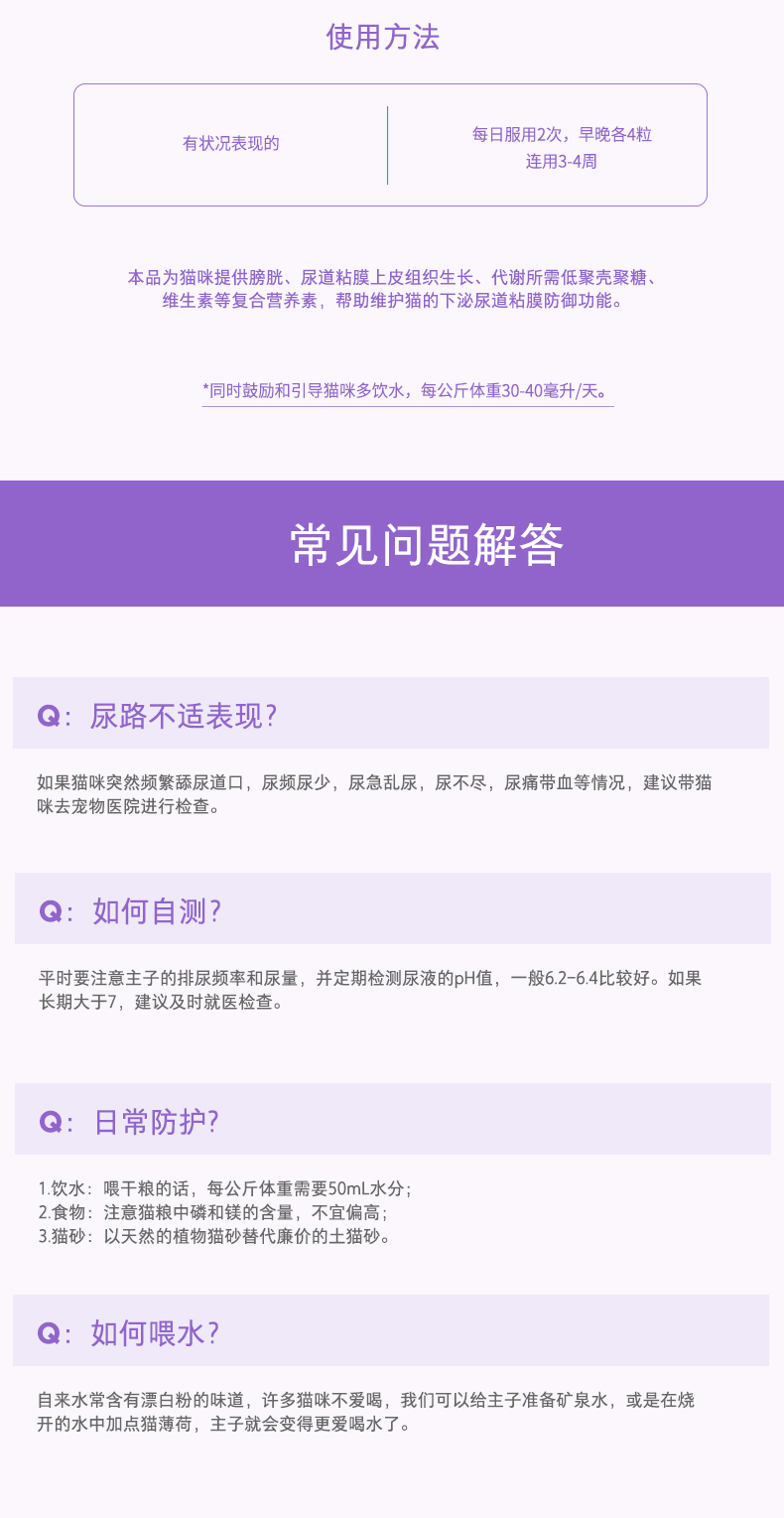 使用方法

有状况表现的

每日服用2次，早晚各4粒
连用3-4周

本品为猫咪提供膀胱、尿道粘膜上皮组织生长、代谢所需低聚壳聚糖、维生素等复合营养素，帮助维护猫的下泌尿道粘膜防御功能。

*同时鼓励和引导猫咪多饮水，每公斤体重30-40毫升/天。

常见问题解答

Q：尿路不适表现？

如果猫咪突然频繁舔尿道口，尿频尿少，尿急乱尿，尿不尽，尿痛带血等情况，建议带猫咪去宠物医院进行检查。

Q：如何自测？

平时要注意主子的排尿频率和尿量，并定期检测尿液的pH值，一般6.2-6.4比较好。如果长期大于7，建议及时就医检查。

Q：日常防护？

1.饮水：喂干粮的话，每公斤体重需要50mL水分；
2.食物：注意猫粮中磷和镁的含量，不宜偏高；
3.猫砂：以天然的植物猫砂替代廉价的土猫砂。

Q：如何喂水？

自来水常含有漂白粉的味道，许多猫咪不爱喝，我们可以给主子准备矿泉水，或是在烧开的水中加点猫薄荷，主子就会变得更爱喝水了。